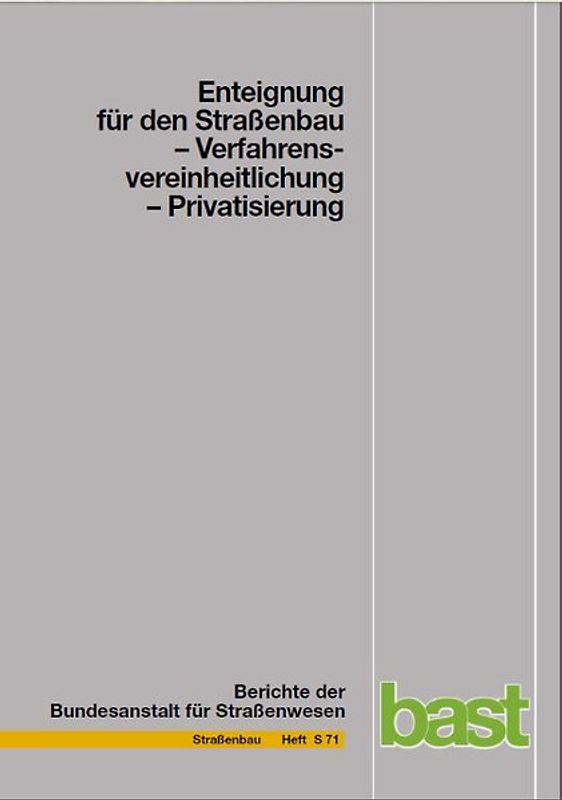 Enteignung
für den Straßenbau
– Verfahrensvereinheitlichung
– Privatisierung

Berichte der
Bundesanstalt für Straßenwesen

Straßenbau Heft S 71

bast